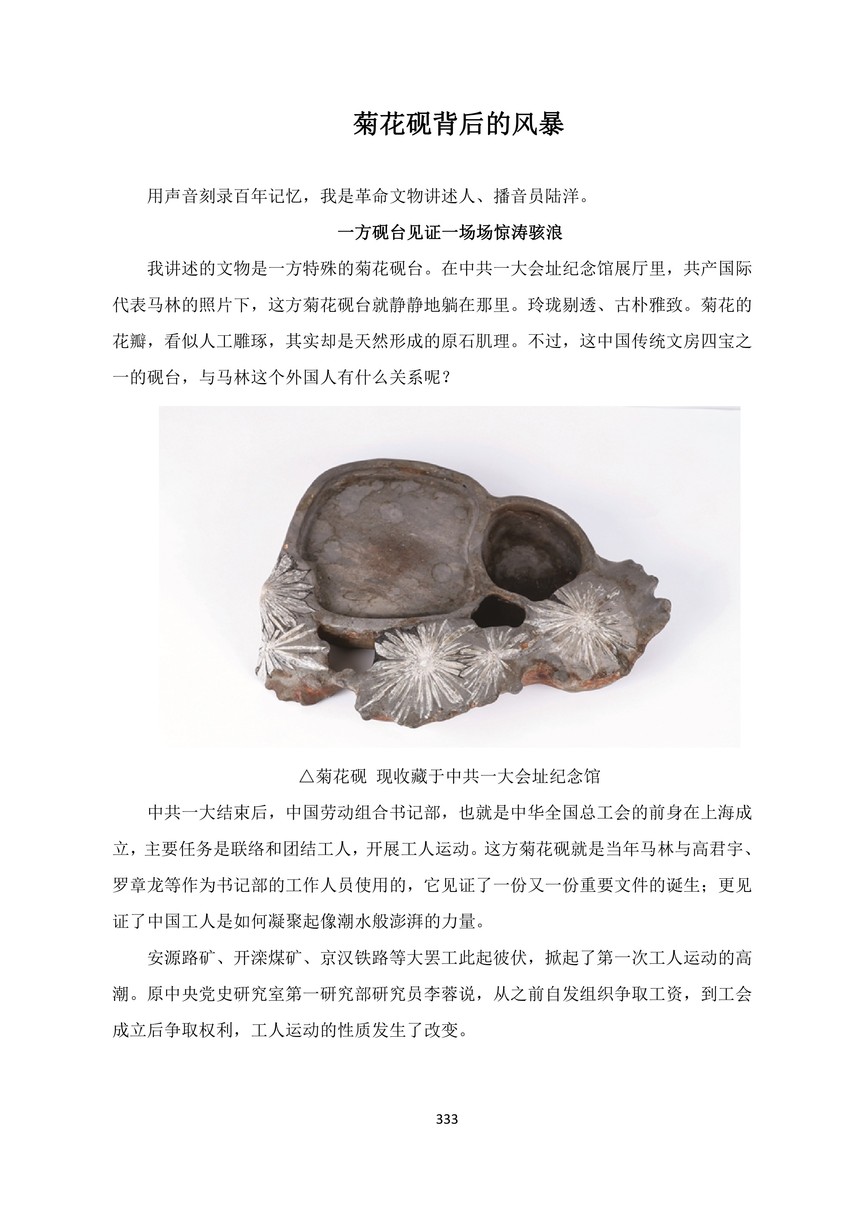 菊花砚背后的风暴

用声音刻录百年记忆，我是革命文物讲述人、播音员陆洋。

一方砚台见证一场场惊涛骇浪

我讲述的文物是一方特殊的菊花砚台。在中共一大会址纪念馆展厅里，共产国际代表马林的照片下，这方菊花砚台就静静地躺在那里。玲珑剔透、古朴雅致。菊花的花瓣，看似人工雕琢，其实却是天然形成的原石肌理。不过，这中国传统文房四宝之一的砚台，与马林这个外国人有什么关系呢？

△菊花砚 现收藏于中共一大会址纪念馆

中共一大结束后，中国劳动组合书记部，也就是中华全国总工会的前身在上海成立，主要任务是联络和团结工人，开展工人运动。这方菊花砚就是当年马林与高君宇、罗章龙等作为书记部的工作人员使用的，它见证了一份又一份重要文件的诞生；更见证了中国工人是如何凝聚起像潮水般澎湃的力量。

安源路矿、开滦煤矿、京汉铁路等大罢工此起彼伏，掀起了第一次工人运动的高潮。原中央党史研究室第一研究部研究员李蓉说，从之前自发组织争取工资，到工会成立后争取权利，工人运动的性质发生了改变。

333